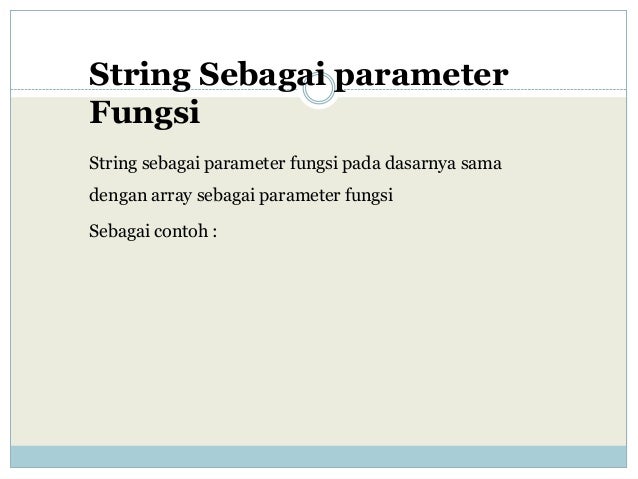 String Sebagai parameter Fungsi

String sebagai parameter fungsi pada dasarnya sama dengan array sebagai parameter fungsi

Sebagai contoh :